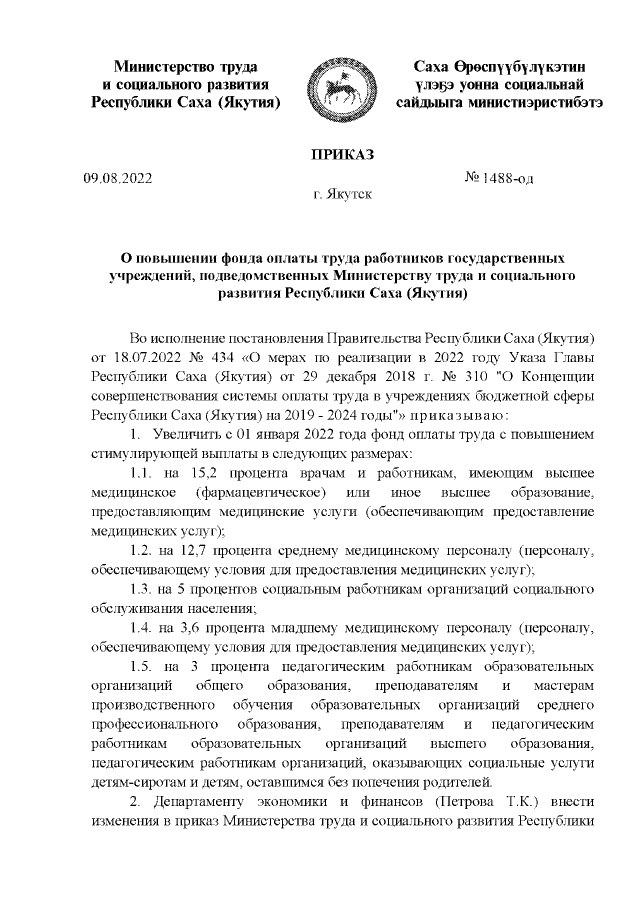 Министерство труда
и социального развития
Республики Саха (Якутия)

Саха Өрөспүүбүлүкэтин
үлэҕэ уонна социальнай
сайдыыга министиэристибэтэ

ПРИКАЗ

09.08.2022

№ 1488-од

г. Якутск

О повышении фонда оплаты труда работников государственных учреждений, подведомственных Министерству труда и социального развития Республики Саха (Якутия)

Во исполнение постановления Правительства Республики Саха (Якутия) от 18.07.2022 № 434 «О мерах по реализации в 2022 году Указа Главы Республики Саха (Якутия) от 29 декабря 2018 г. № 310 "О Концепции совершенствования системы оплаты труда в учреждениях бюджетной сферы Республики Саха (Якутия) на 2019 - 2024 годы"» приказываю:

1. Увеличить с 01 января 2022 года фонд оплаты труда с повышением стимулирующей выплаты в следующих размерах:

1.1. на 15,2 процента врачам и работникам, имеющим высшее медицинское (фармацевтическое) или иное высшее образование, предоставляющим медицинские услуги (обеспечивающим предоставление медицинских услуг);

1.2. на 12,7 процента среднему медицинскому персоналу (персоналу, обеспечивающему условия для предоставления медицинских услуг);

1.3. на 5 процентов социальным работникам организаций социального обслуживания населения;

1.4. на 3,6 процента младшему медицинскому персоналу (персоналу, обеспечивающему условия для предоставления медицинских услуг);

1.5. на 3 процента педагогическим работникам образовательных организаций общего образования, преподавателям и мастерам производственного обучения образовательных организаций среднего профессионального образования, преподавателям и педагогическим работникам образовательных организаций высшего образования, педагогическим работникам организаций, оказывающих социальные услуги детям-сиротам и детям, оставшимся без попечения родителей.

2. Департаменту экономики и финансов (Петрова Т.К.) внести изменения в приказ Министерства труда и социального развития Республики